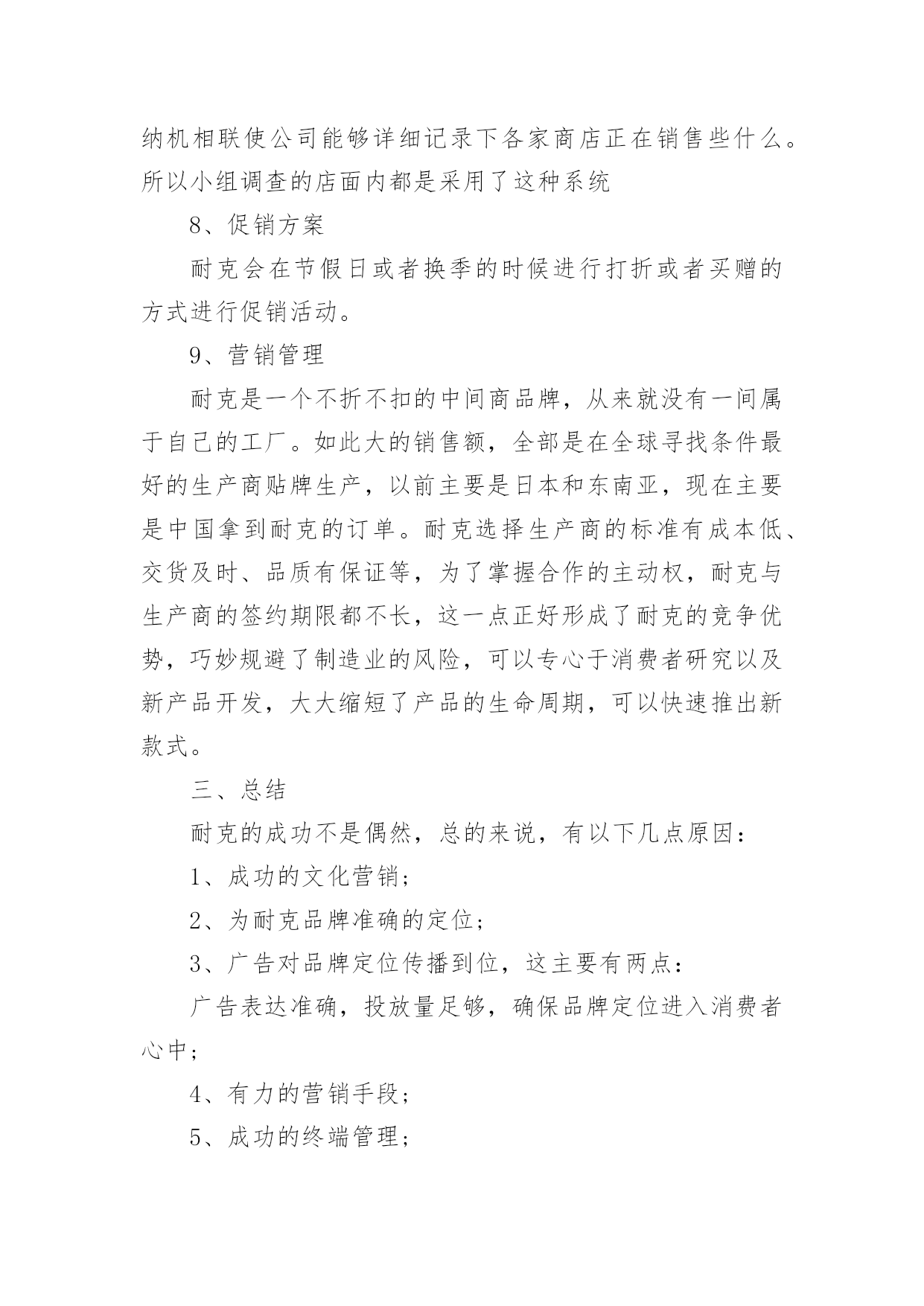 纳机相联使公司能够详细记录下各家商店正在销售些什么。所以小组调查的店面内都是采用了这种系统

8、促销方案

耐克会在节假日或者换季的时候进行打折或者买赠的方式进行促销活动。

9、营销管理

耐克是一个不折不扣的中间商品牌，从来就没有一间属于自己的工厂。如此大的销售额，全部是在全球寻找条件最好的生产商贴牌生产，以前主要是日本和东南亚，现在主要是中国拿到耐克的订单。耐克选择生产商的标准有成本低、交货及时、品质有保证等，为了掌握合作的主动权，耐克与生产商的签约期限都不长，这一点正好形成了耐克的竞争优势，巧妙规避了制造业的风险，可以专心于消费者研究以及新产品开发，大大缩短了产品的生命周期，可以快速推出新款式。

三、总结

耐克的成功不是偶然，总的来说，有以下几点原因：

1、成功的文化营销；

2、为耐克品牌准确的定位；

3、广告对品牌定位传播到位，这主要有两点：

广告表达准确，投放量足够，确保品牌定位进入消费者心中；

4、有力的营销手段；

5、成功的终端管理；